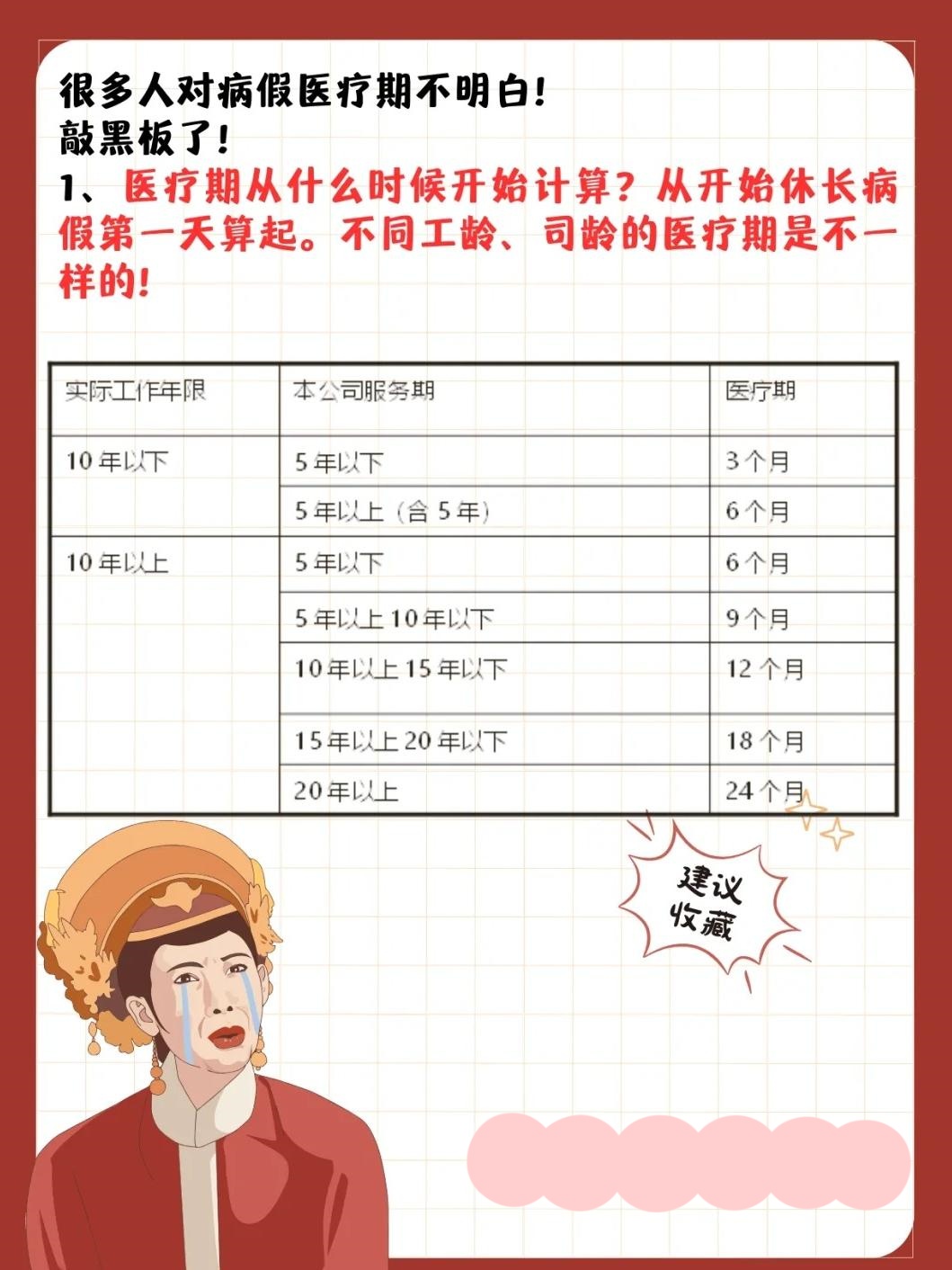 很多人对病假医疗期不明白！
敲黑板了！
1、医疗期从什么时候开始计算？从开始休长病假第一天算起。不同工龄、司龄的医疗期是不一样的！

| 实际工作年限 | 本公司服务期 | 医疗期 |
|---|---|---|
| 10年以下 | 5年以下 | 3个月 |
| | 5年以上（含5年） | 6个月 |
| 10年以上 | 5年以下 | 6个月 |
| | 5年以上10年以下 | 9个月 |
| | 10年以上15年以下 | 12个月 |
| | 15年以上20年以下 | 18个月 |
| | 20年以上 | 24个月 |

建议收藏